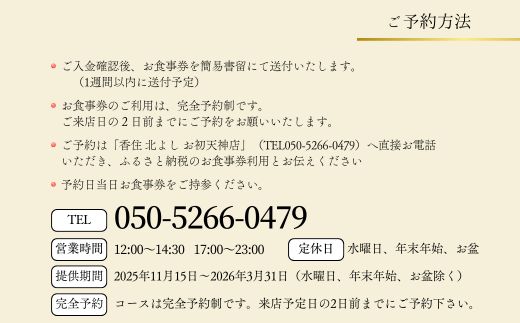 ご予約方法

ご入金確認後、お食事券を簡易書留にて送付いたします。
（1週間以内に送付予定）

お食事券のご利用は、完全予約制です。
ご来店日の２日前までにご予約をお願いいたします。

ご予約は「香住 北よし お初天神店」（TEL050-5266-0479）へ直接お電話いただき、ふるさと納税のお食事券利用とお伝えください

予約日当日お食事券をご持参ください。

TEL 050-5266-0479

営業時間 12:00～14:30 17:00～23:00 定休日 水曜日、年末年始、お盆

提供期間 2025年11月15日～2026年3月31日（水曜日、年末年始、お盆除く）

完全予約 コースは完全予約制です。来店予定日の2日前までにご予約下さい。